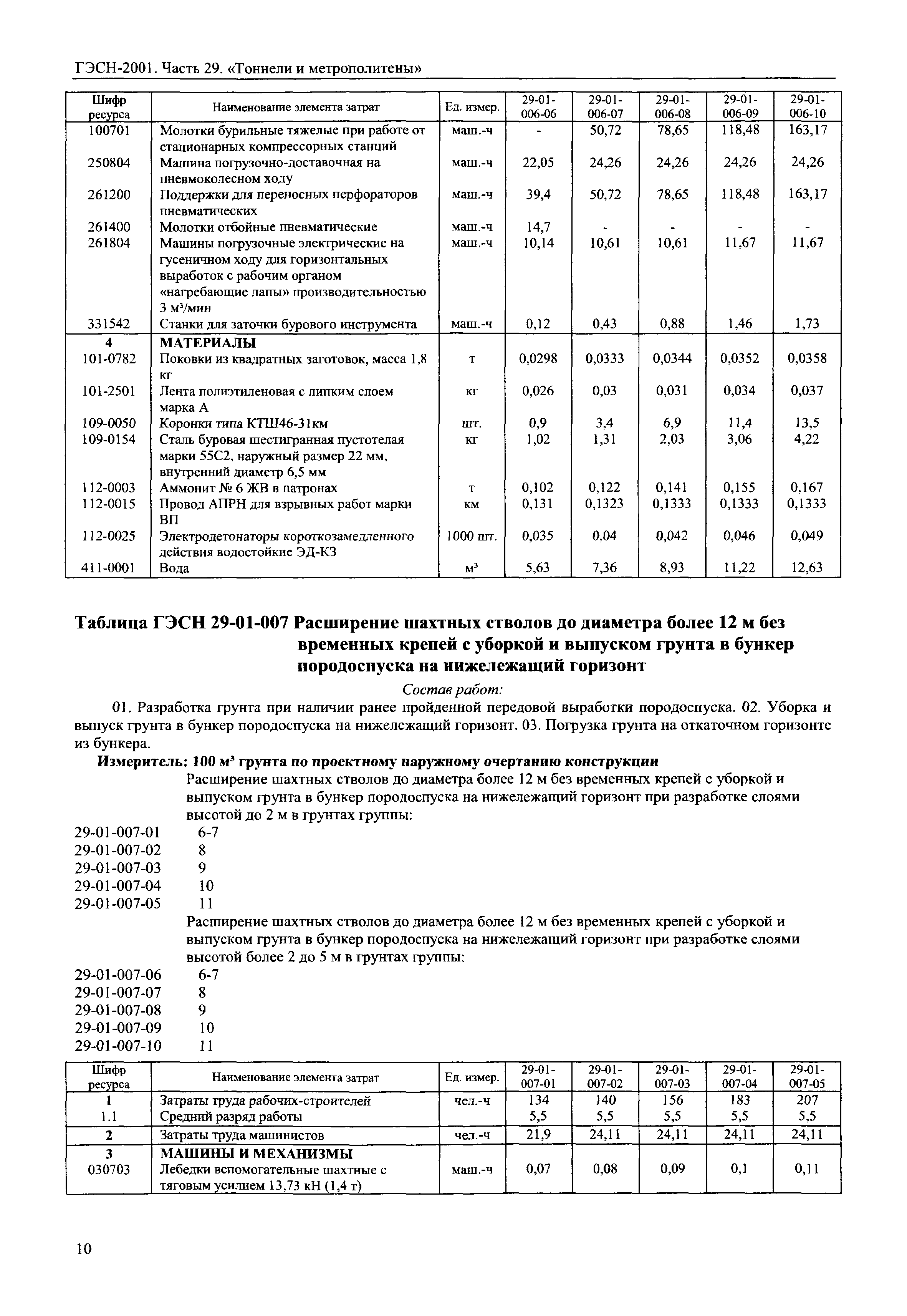 ГЭСН-2001. Часть 29. «Тоннели и метрополитены»

| Шифр ресурса | Наименование элемента затрат | Ед. измер. | 29-01-006-06 | 29-01-006-07 | 29-01-006-08 | 29-01-006-09 | 29-01-006-10 |
|---|---|---|---|---|---|---|---|
| 100701 | Молотки бурильные тяжелые при работе от стационарных компрессорных станций | маш.-ч | - | 50,72 | 78,65 | 118,48 | 163,17 |
| 250804 | Машина погрузочно-доставочная на пневмоколесном ходу | маш.-ч | 22,05 | 24,26 | 24,26 | 24,26 | 24,26 |
| 261200 | Поддержки для переносных перфораторов пневматических | маш.-ч | 39,4 | 50,72 | 78,65 | 118,48 | 163,17 |
| 261400 | Молотки отбойные пневматические | маш.-ч | 14,7 | - | - | - | - |
| 261804 | Машины погрузочные электрические на гусеничном ходу для горизонтальных выработок с рабочим органом «нагребающие лапы» производительностью 3 м³/мин | маш.-ч | 10,14 | 10,61 | 10,61 | 11,67 | 11,67 |
| 331542 | Станки для заточки бурового инструмента | маш.-ч | 0,12 | 0,43 | 0,88 | 1,46 | 1,73 |
| 4 | МАТЕРИАЛЫ | | | | | | |
| 101-0782 | Поковки из квадратных заготовок, масса 1,8 кг | т | 0,0298 | 0,0333 | 0,0344 | 0,0352 | 0,0358 |
| 101-2501 | Лента полиэтиленовая с липким слоем марка А | кг | 0,026 | 0,03 | 0,031 | 0,034 | 0,037 |
| 109-0050 | Коронки типа КТШ46-31км | шт. | 0,9 | 3,4 | 6,9 | 11,4 | 13,5 |
| 109-0154 | Сталь буровая шестигранная пустотелая марки 55С2, наружный размер 22 мм, внутренний диаметр 6,5 мм | кг | 1,02 | 1,31 | 2,03 | 3,06 | 4,22 |
| 112-0003 | Аммонит № 6 ЖВ в патронах | т | 0,102 | 0,122 | 0,141 | 0,155 | 0,167 |
| 112-0015 | Провод АПРН для взрывных работ марки ВП | км | 0,131 | 0,1323 | 0,1333 | 0,1333 | 0,1333 |
| 112-0025 | Электродетонаторы короткозамедленного действия водостойкие ЭД-КЗ | 1000 шт. | 0,035 | 0,04 | 0,042 | 0,046 | 0,049 |
| 411-0001 | Вода | м³ | 5,63 | 7,36 | 8,93 | 11,22 | 12,63 |

Таблица ГЭСН 29-01-007 Расширение шахтных стволов до диаметра более 12 м без временных крепей с уборкой и выпуском грунта в бункер породоспуска на нижележащий горизонт

Состав работ:

01. Разработка грунта при наличии ранее пройденной передовой выработки породоспуска. 02. Уборка и выпуск грунта в бункер породоспуска на нижележащий горизонт. 03. Погрузка грунта на откаточном горизонте из бункера.

Измеритель: 100 м³ грунта по проектному наружному очертанию конструкции

Расширение шахтных стволов до диаметра более 12 м без временных крепей с уборкой и выпуском грунта в бункер породоспуска на нижележащий горизонт при разработке слоями высотой до 2 м в грунтах группы:

29-01-007-01 6-7
29-01-007-02 8
29-01-007-03 9
29-01-007-04 10
29-01-007-05 11

Расширение шахтных стволов до диаметра более 12 м без временных крепей с уборкой и выпуском грунта в бункер породоспуска на нижележащий горизонт при разработке слоями высотой более 2 до 5 м в грунтах группы:

29-01-007-06 6-7
29-01-007-07 8
29-01-007-08 9
29-01-007-09 10
29-01-007-10 11

| Шифр ресурса | Наименование элемента затрат | Ед. измер. | 29-01-007-01 | 29-01-007-02 | 29-01-007-03 | 29-01-007-04 | 29-01-007-05 |
|---|---|---|---|---|---|---|---|
| 1 | Затраты труда рабочих-строителей | чел.-ч | 134 | 140 | 156 | 183 | 207 |
| 1.1 | Средний разряд работы | | 5,5 | 5,5 | 5,5 | 5,5 | 5,5 |
| 2 | Затраты труда машинистов | чел.-ч | 21,9 | 24,11 | 24,11 | 24,11 | 24,11 |
| 3 | МАШИНЫ И МЕХАНИЗМЫ | | | | | | |
| 030703 | Лебедки вспомогательные шахтные с тяговым усилием 13,73 кН (1,4 т) | маш.-ч | 0,07 | 0,08 | 0,09 | 0,1 | 0,11 |

10